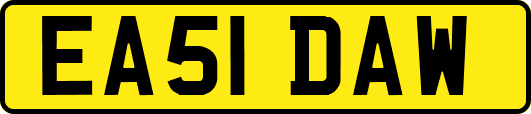 EA51 DAW